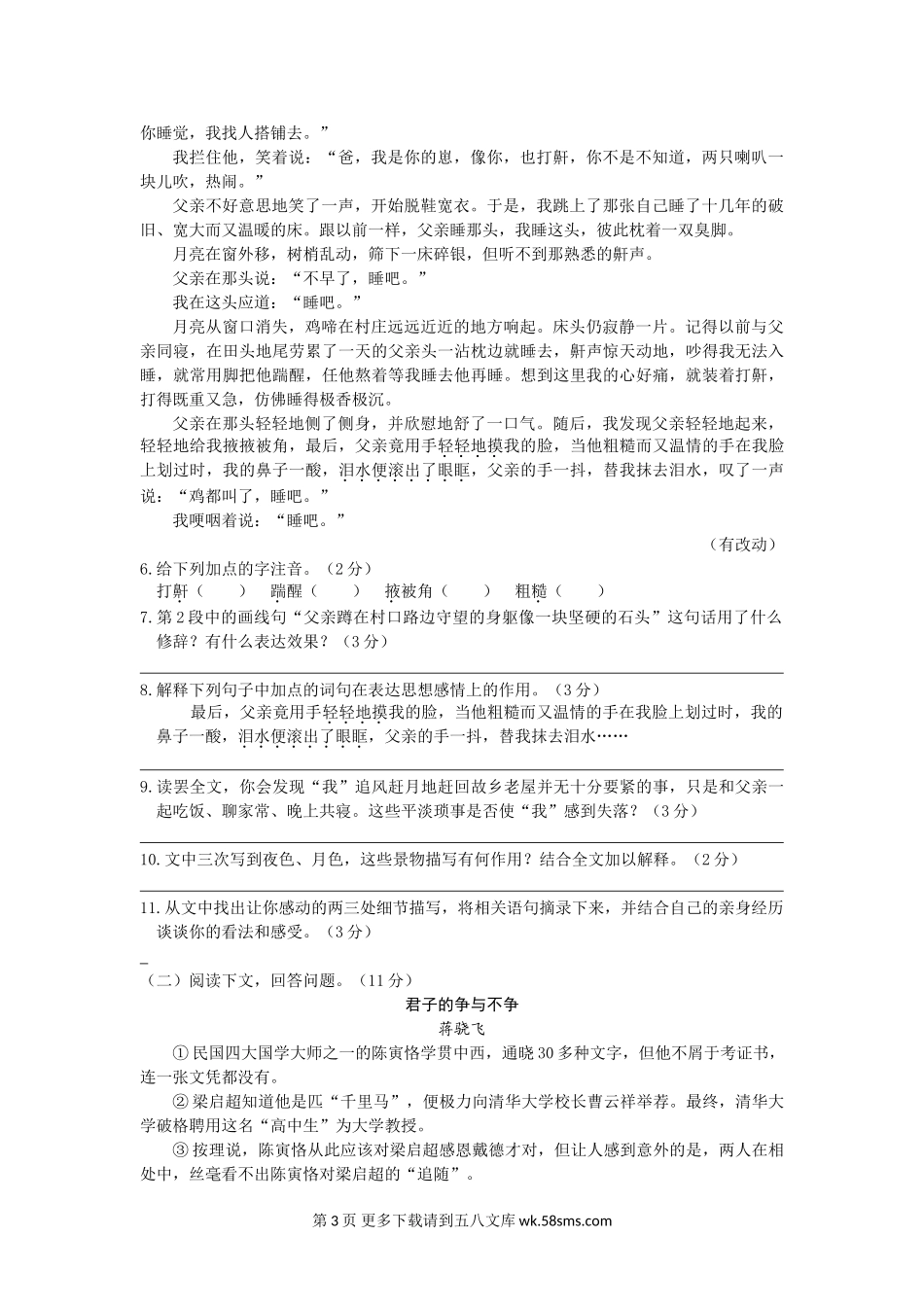 你睡觉，我找人搭铺去。”

我拦住他，笑着说：“爸，我是你的崽，像你，也打鼾，你不是不知道，两只喇叭一块儿吹，热闹。”

父亲不好意思地笑了一声，开始脱鞋宽衣。于是，我跳上了那张自己睡了十几年的破旧、宽大而又温暖的床。跟以前一样，父亲睡那头，我睡这头，彼此枕着一双臭脚。

月亮在窗外移，树梢乱动，筛下一床碎银，但听不到那熟悉的鼾声。

父亲在那头说：“不早了，睡吧。”

我在这头应道：“睡吧。”

月亮从窗口消失，鸡啼在村庄远远近近的地方响起。床头仍寂静一片。记得以前与父亲同寝，在田头地尾劳累了一天的父亲头一沾枕边就睡去，鼾声惊天动地，吵得我无法入睡，就常用脚把他踹醒，任他熬着等我睡去他再睡。想到这里我的心好痛，就装着打鼾，打得既重又急，仿佛睡得极香极沉。

父亲在那头轻轻地侧了侧身，并欣慰地舒了一口气。随后，我发现父亲轻轻地起来，轻轻地给我掖掖被角，最后，父亲竟用手轻轻地摸我的脸，当他粗糙而又温情的手在我脸上划过时，我的鼻子一酸，泪水便滚出了眼眶，父亲的手一抖，替我抹去泪水，叹了一声说：“鸡都叫了，睡吧。”

我哽咽着说：“睡吧。”

（有改动）

6.给下列加点的字注音。（2分）
打鼾（　　）　踹醒（　　）　掖被角（　　）　粗糙（　　）

7.第2段中的画线句“父亲蹲在村口路边守望的身躯像一块坚硬的石头”这句话用了什么修辞？有什么表达效果？（3分）

8.解释下列句子中加点的词句在表达思想感情上的作用。（3分）
最后，父亲竟用手轻轻地摸我的脸，当他粗糙而又温情的手在我脸上划过时，我的鼻子一酸，泪水便滚出了眼眶，父亲的手一抖，替我抹去泪水……

9.读罢全文，你会发现“我”追风赶月地赶回故乡老屋并无十分要紧的事，只是和父亲一起吃饭、聊家常、晚上共寝。这些平淡琐事是否使“我”感到失落？（3分）

10.文中三次写到夜色、月色，这些景物描写有何作用？结合全文加以解释。（2分）

11.从文中找出让你感动的两三处细节描写，将相关语句摘录下来，并结合自己的亲身经历谈谈你的看法和感受。（3分）

（二）阅读下文，回答问题。（11分）

君子的争与不争

蒋骁飞

①民国四大国学大师之一的陈寅恪学贯中西，通晓30多种文字，但他不屑于考证书，连一张文凭都没有。

②梁启超知道他是匹“千里马”，便极力向清华大学校长曹云祥举荐。最终，清华大学破格聘用这名“高中生”为大学教授。

③按理说，陈寅恪从此应该对梁启超感恩戴德才对，但让人感到意外的是，两人在相处中，丝毫看不出陈寅恪对梁启超的“追随”。

第3页 更多下载请到五八文库 wk.58sms.com